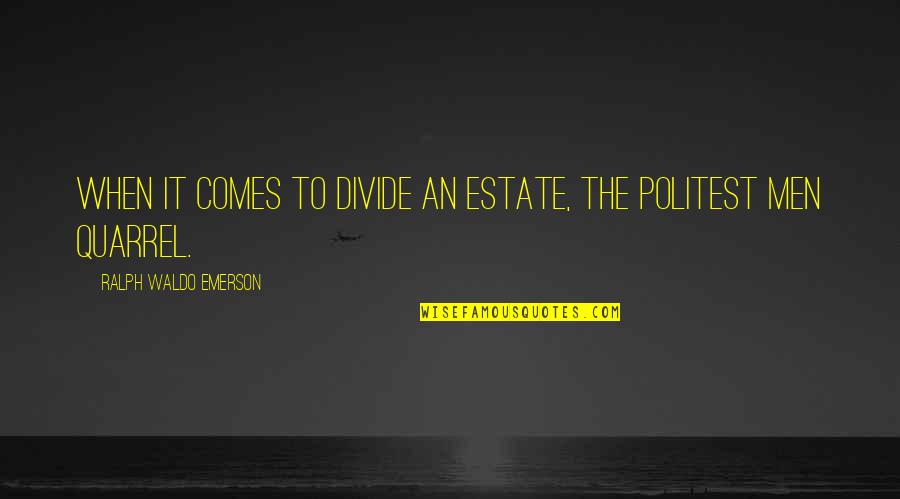 WHEN IT COMES TO DIVIDE AN ESTATE, THE POLITEST MEN QUARREL.

RALPH WALDO EMERSON

WISEFAMOUSQUOTES.COM